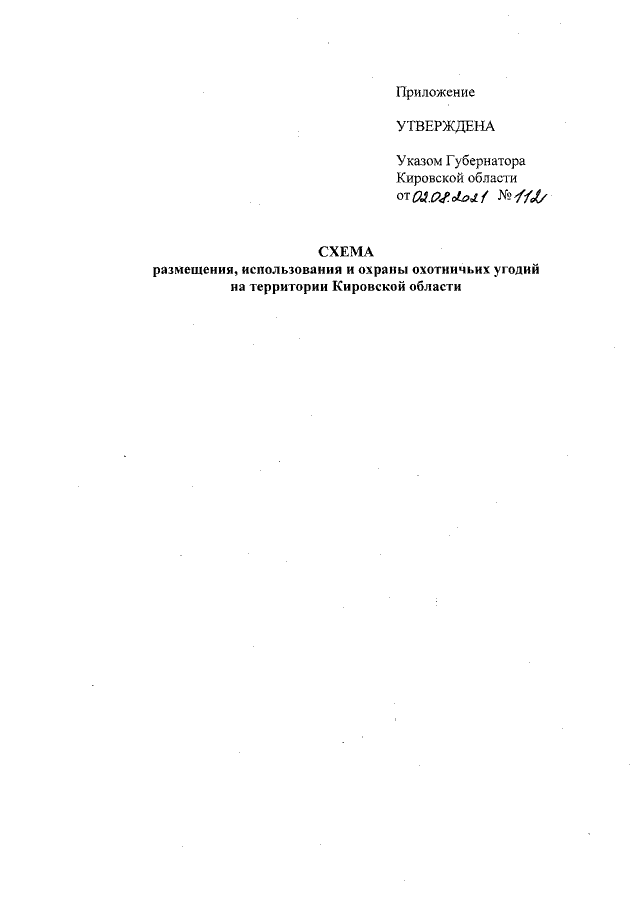 Приложение

УТВЕРЖДЕНА

Указом Губернатора Кировской области
от 02.08.2021 № 112

СХЕМА
размещения, использования и охраны охотничьих угодий на территории Кировской области